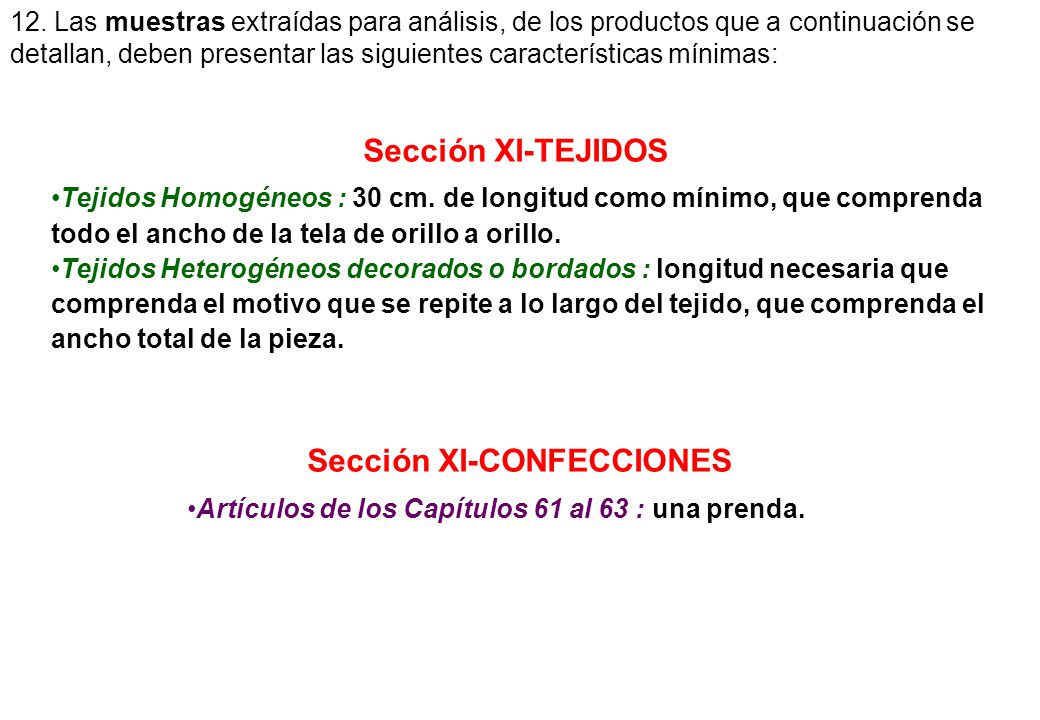 12. Las muestras extraídas para análisis, de los productos que a continuación se detallan, deben presentar las siguientes características mínimas:

Sección XI-TEJIDOS

•Tejidos Homogéneos : 30 cm. de longitud como mínimo, que comprenda todo el ancho de la tela de orillo a orillo.
•Tejidos Heterogéneos decorados o bordados : longitud necesaria que comprenda el motivo que se repite a lo largo del tejido, que comprenda el ancho total de la pieza.

Sección XI-CONFECCIONES

•Artículos de los Capítulos 61 al 63 : una prenda.